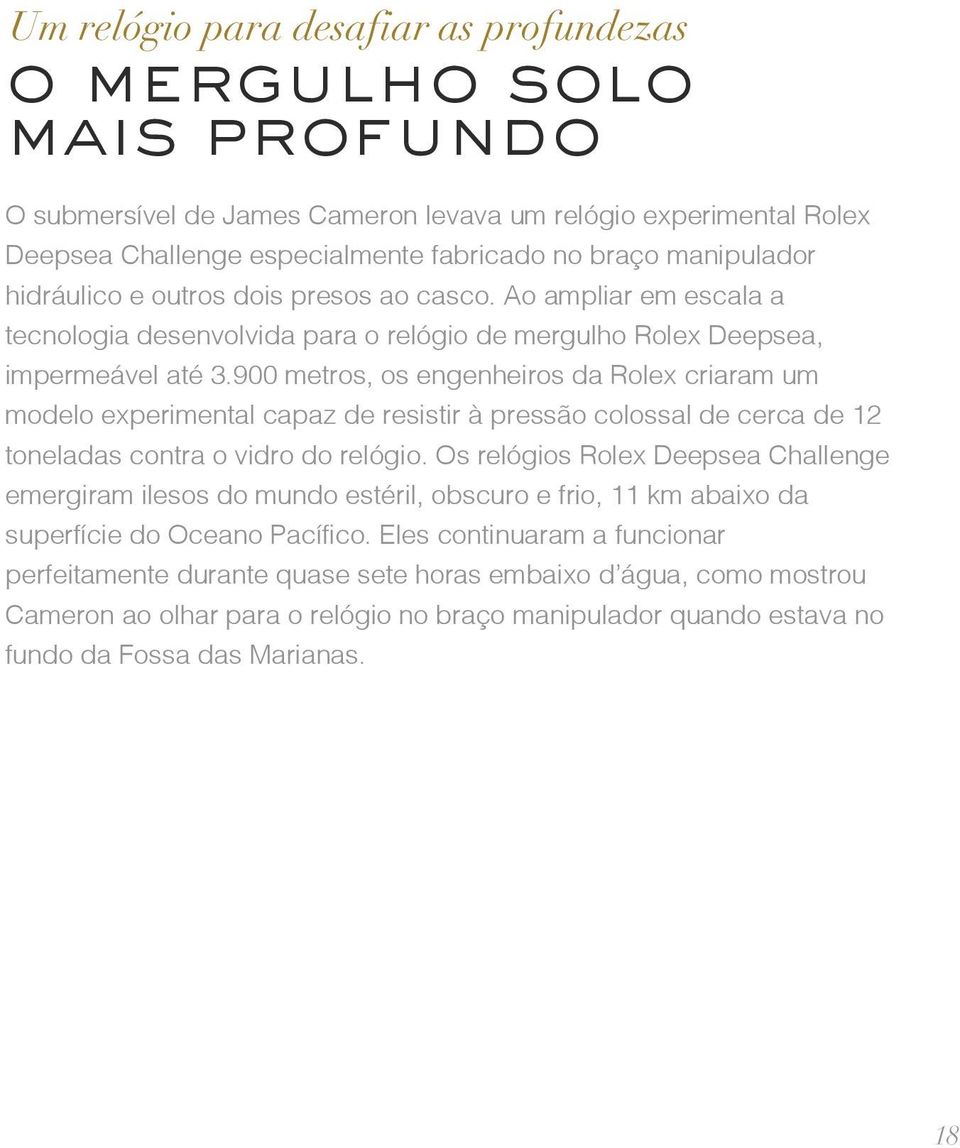 Um relógio para desafiar as profundezas

O MERGULHO SOLO MAIS PROFUNDO

O submersível de James Cameron levava um relógio experimental Rolex Deepsea Challenge especialmente fabricado no braço manipulador hidráulico e outros dois presos ao casco. Ao ampliar em escala a tecnologia desenvolvida para o relógio de mergulho Rolex Deepsea, impermeável até 3.900 metros, os engenheiros da Rolex criaram um modelo experimental capaz de resistir à pressão colossal de cerca de 12 toneladas contra o vidro do relógio. Os relógios Rolex Deepsea Challenge emergiram ilesos do mundo estéril, obscuro e frio, 11 km abaixo da superfície do Oceano Pacífico. Eles continuaram a funcionar perfeitamente durante quase sete horas embaixo d'água, como mostrou Cameron ao olhar para o relógio no braço manipulador quando estava no fundo da Fossa das Marianas.

18